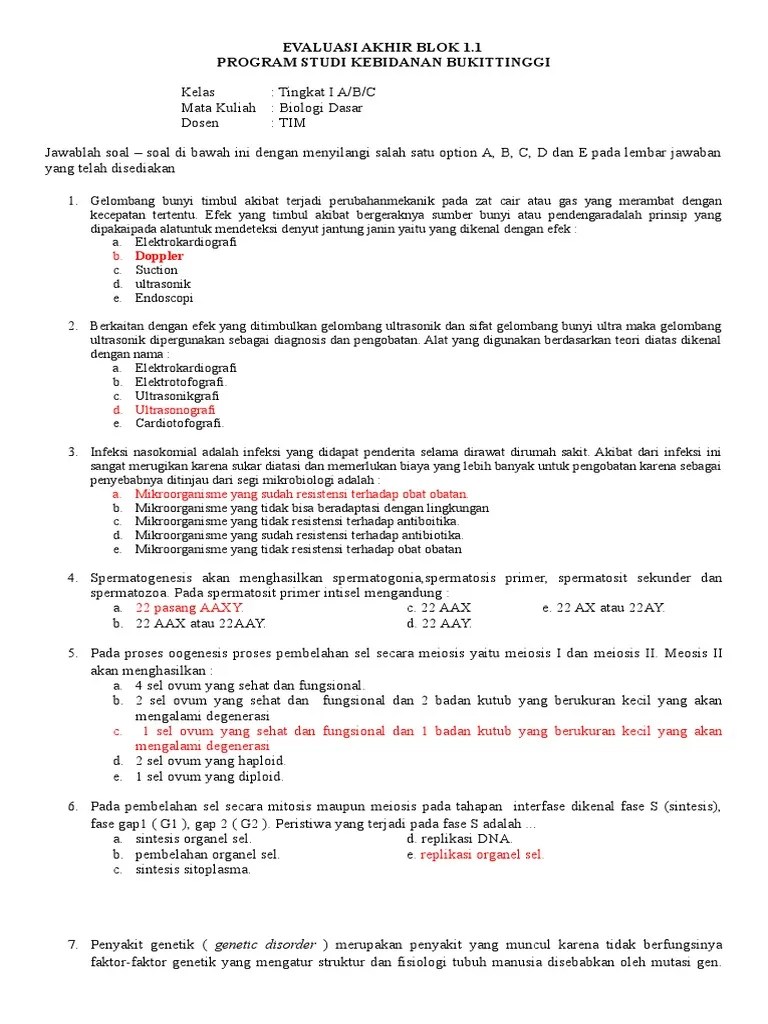 EVALUASI AKHIR BLOK 1.1
PROGRAM STUDI KEBIDANAN BUKITTINGGI

Kelas : Tingkat I A/B/C
Mata Kuliah : Biologi Dasar
Dosen : TIM

Jawablah soal – soal di bawah ini dengan menyilangi salah satu option A, B, C, D dan E pada lembar jawaban yang telah disediakan

1. Gelombang bunyi timbul akibat terjadi perubahanmekanik pada zat cair atau gas yang merambat dengan kecepatan tertentu. Efek yang timbul akibat bergeraknya sumber bunyi atau pendengaradalah prinsip yang dipakaipada alatuntuk mendeteksi denyut jantung janin yaitu yang dikenal dengan efek :
a. Elektrokardiografi
b. Doppler
c. Suction
d. ultrasonik
e. Endoscopi

2. Berkaitan dengan efek yang ditimbulkan gelombang ultrasonik dan sifat gelombang bunyi ultra maka gelombang ultrasonik dipergunakan sebagai diagnosis dan pengobatan. Alat yang digunakan berdasarkan teori diatas dikenal dengan nama :
a. Elektrokardiografi
b. Elektrotofografi.
c. Ultrasonikgrafi
d. Ultrasonografi
e. Cardiotofografi.

3. Infeksi nasokomial adalah infeksi yang didapat penderita selama dirawat dirumah sakit. Akibat dari infeksi ini sangat merugikan karena sukar diatasi dan memerlukan biaya yang lebih banyak untuk pengobatan karena sebagai penyebabnya ditinjau dari segi mikrobiologi adalah :
a. Mikroorganisme yang sudah resistensi terhadap obat obatan.
b. Mikroorganisme yang tidak bisa beradaptasi dengan lingkungan
c. Mikroorganisme yang tidak resistensi terhadap antibiotika.
d. Mikroorganisme yang sudah resistensi terhadap antibiotika.
e. Mikroorganisme yang tidak resistensi terhadap obat obatan

4. Spermatogenesis akan menghasilkan spermatogonia,spermatosis primer, spermatosit sekunder dan spermatozoa. Pada spermatosit primer intisel mengandung :
a. 22 pasang AAXY.
b. 22 AAX atau 22AAY.
c. 22 AAX
d. 22 AAY.
e. 22 AX atau 22AY.

5. Pada proses oogenesis proses pembelahan sel secara meiosis yaitu meiosis I dan meiosis II. Meosis II akan menghasilkan :
a. 4 sel ovum yang sehat dan fungsional.
b. 2 sel ovum yang sehat dan fungsional dan 2 badan kutub yang berukuran kecil yang akan mengalami degenerasi
c. 1 sel ovum yang sehat dan fungsional dan 1 badan kutub yang berukuran kecil yang akan mengalami degenerasi
d. 2 sel ovum yang haploid.
e. 1 sel ovum yang diploid.

6. Pada pembelahan sel secara mitosis maupun meiosis pada tahapan interfase dikenal fase S (sintesis), fase gap1 ( G1 ), gap 2 ( G2 ). Peristiwa yang terjadi pada fase S adalah ...
a. sintesis organel sel.
b. pembelahan organel sel.
c. sintesis sitoplasma.
d. replikasi DNA.
e. replikasi organel sel.

7. Penyakit genetik ( genetic disorder ) merupakan penyakit yang muncul karena tidak berfungsinya faktor-faktor genetik yang mengatur struktur dan fisiologi tubuh manusia disebabkan oleh mutasi gen.